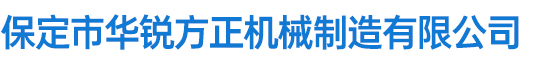 保定市华锐方正机械制造有限公司